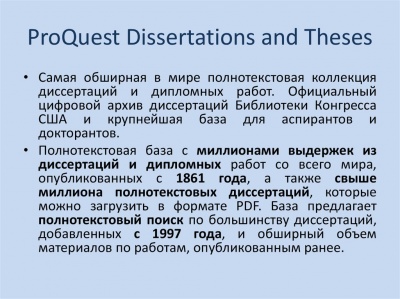 ProQuest Dissertations and Theses

• Самая обширная в мире полнотекстовая коллекция диссертаций и дипломных работ. Официальный цифровой архив диссертаций Библиотеки Конгресса США и крупнейшая база для аспирантов и докторантов.

• Полнотекстовая база с миллионами выдержек из диссертаций и дипломных работ со всего мира, опубликованных с 1861 года, а также свыше миллиона полнотекстовых диссертаций, которые можно загрузить в формате PDF. База предлагает полнотекстовый поиск по большинству диссертаций, добавленных с 1997 года, и обширный объем материалов по работам, опубликованным ранее.